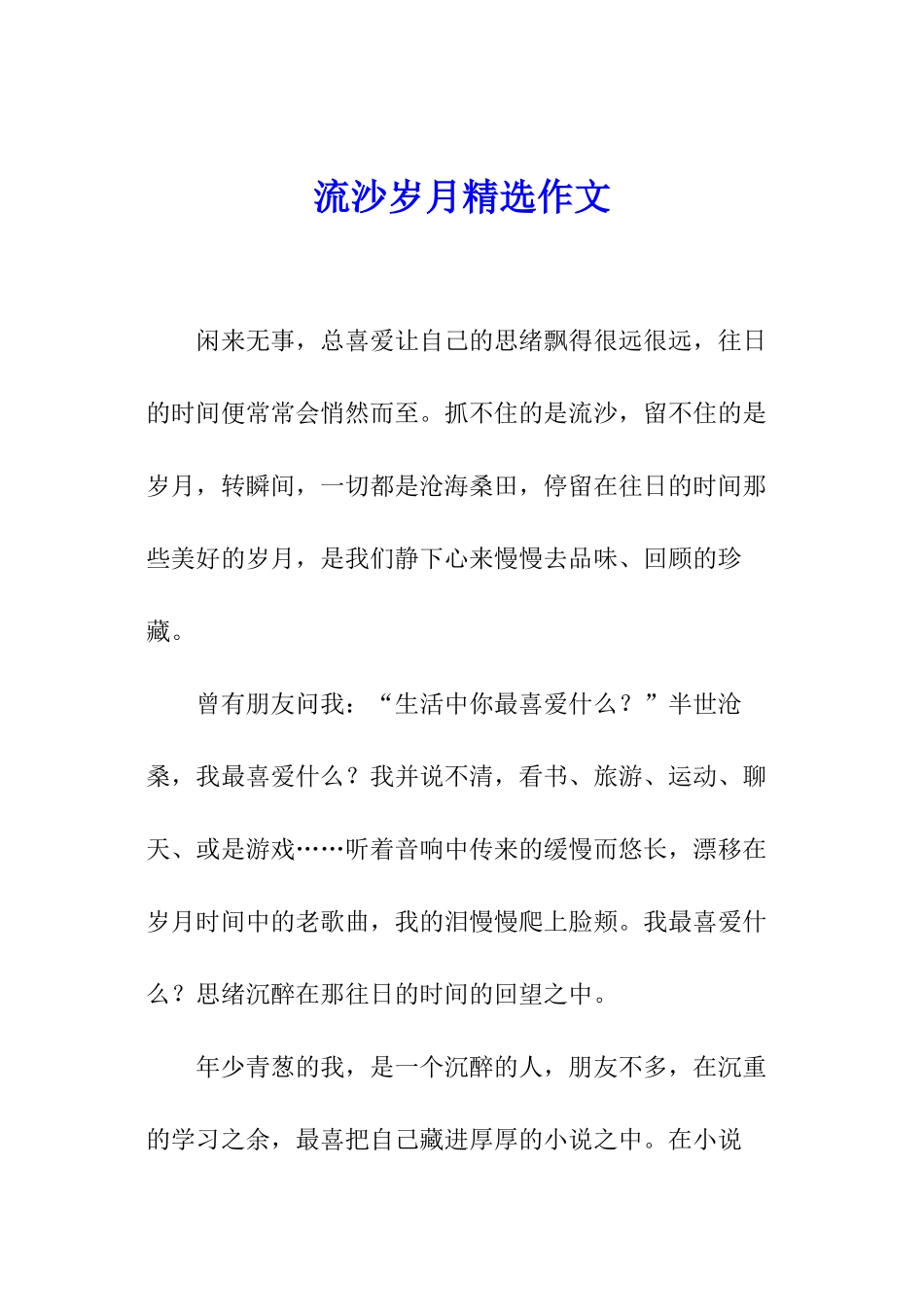 流沙岁月精选作文

闲来无事，总喜爱让自己的思绪飘得很远很远，往日的时间便常常会悄然而至。抓不住的是流沙，留不住的是岁月，转瞬间，一切都是沧海桑田，停留在往日的时间那些美好的岁月，是我们静下心来慢慢去品味、回顾的珍藏。

曾有朋友问我：“生活中你最喜爱什么？”半世沧桑，我最喜爱什么？我并说不清，看书、旅游、运动、聊天、或是游戏……听着音响中传来的缓慢而悠长，漂移在岁月时间中的老歌曲，我的泪慢慢爬上脸颊。我最喜爱什么？思绪沉醉在那往日的时间的回望之中。

年少青葱的我，是一个沉醉的人，朋友不多，在沉重的学习之余，最喜把自己藏进厚厚的小说之中。在小说